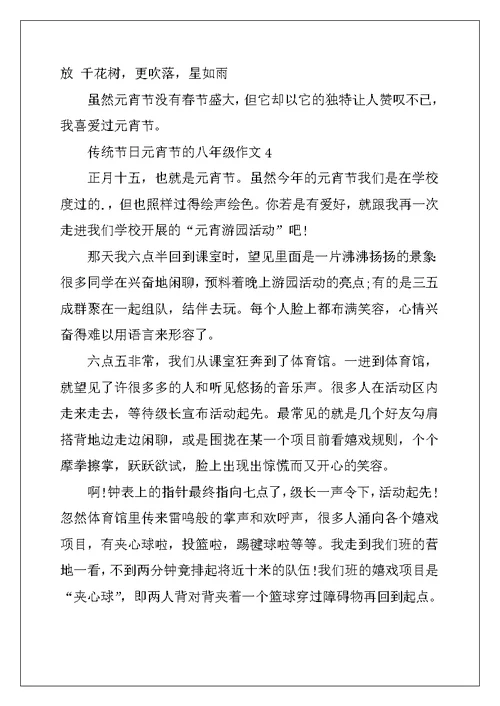 放 千花树，更吹落，星如雨

虽然元宵节没有春节盛大，但它却以它的独特让人赞叹不已，我喜爱过元宵节。

传统节日元宵节的八年级作文 4

正月十五，也就是元宵节。虽然今年的元宵节我们是在学校度过的.，但也照样过得绘声绘色。你若是有爱好，就跟我再一次走进我们学校开展的“元宵游园活动”吧！

那天我六点半回到课室时，望见里面是一片沸沸扬扬的景象：很多同学在兴奋地闲聊，预料着晚上游园活动的亮点；有的是三五成群聚在一起组队，结伴去玩。每个人脸上都布满笑容，心情兴奋得难以用语言来形容了。

六点五非常，我们从课室狂奔到了体育馆。一进到体育馆，就望见了许很多多的人和听见悠扬的音乐声。很多人在活动区内走来走去，等待级长宣布活动起先。最常见的就是几个好友勾肩搭背地边走边闲聊，或是围拢在某一个项目前看嬉戏规则，个个摩拳擦掌，跃跃欲试，脸上出现出惊慌而又开心的笑容。

啊！钟表上的指针最终指向七点了，级长一声令下，活动起先！忽然体育馆里传来雷鸣般的掌声和欢呼声，很多人涌向各个嬉戏项目，有夹心球啦，投篮啦，踢毽球啦等等。我走到我们班的营地一看，不到两分钟竟排起将近十米的队伍！我们班的嬉戏项目是“夹心球”，即两人背对背夹着一个篮球穿过障碍物再回到起点。